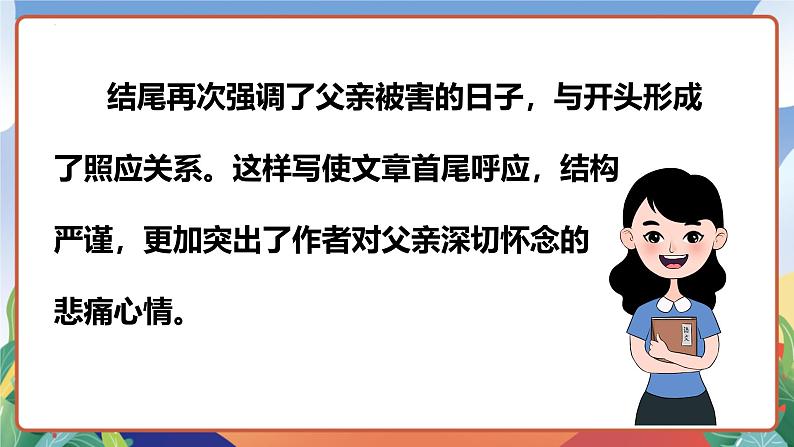 结尾再次强调了父亲被害的日子，与开头形成了照应关系。这样写使文章首尾呼应，结构严谨，更加突出了作者对父亲深切怀念的悲痛心情。

语文